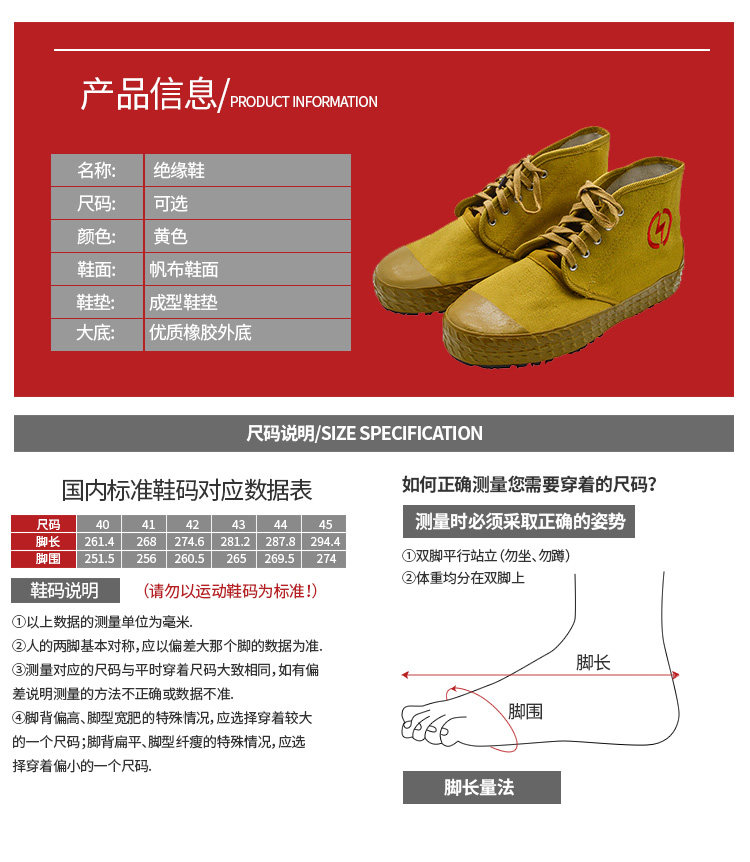 产品信息/PRODUCT INFORMATION

名称: 绝缘鞋
尺码: 可选
颜色: 黄色
鞋面: 帆布鞋面
鞋垫: 成型鞋垫
大底: 优质橡胶外底

尺码说明/SIZE SPECIFICATION

国内标准鞋码对应数据表

| 尺码 | 40 | 41 | 42 | 43 | 44 | 45 |
|---|---|---|---|---|---|---|
| 脚长 | 261.4 | 268 | 274.6 | 281.2 | 287.8 | 294.4 |
| 脚围 | 251.5 | 256 | 260.5 | 265 | 269.5 | 274 |

鞋码说明 （请勿以运动鞋码为标准！）

①以上数据的测量单位为毫米.
②人的两脚基本对称,应以偏差大那个脚的数据为准.
③测量对应的尺码与平时穿着尺码大致相同,如有偏差说明测量的方法不正确或数据不准.
④脚背偏高、脚型宽肥的特殊情况,应选择穿着较大的一个尺码;脚背扁平、脚型纤瘦的特殊情况,应选择穿着偏小的一个尺码.

如何正确测量您需要穿着的尺码?

测量时必须采取正确的姿势

①双脚平行站立（勿坐、勿蹲）
②体重均分在双脚上

脚长
脚围

脚长量法